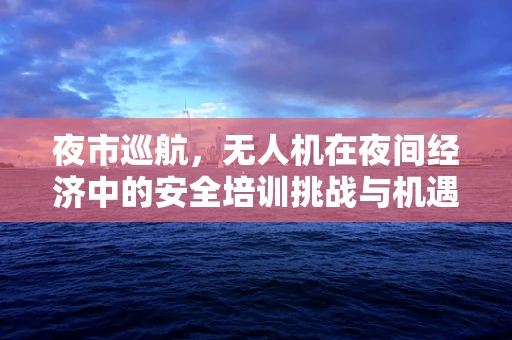 夜市巡航，无人机在夜间经济中的安全培训挑战与机遇